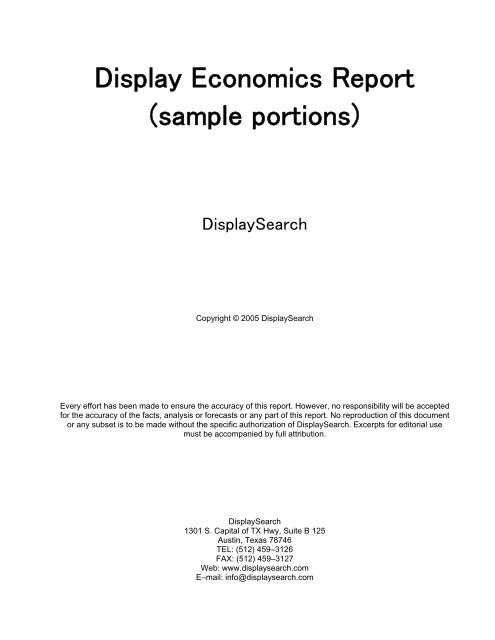 Display Economics Report
(sample portions)

DisplaySearch

Copyright © 2005 DisplaySearch

Every effort has been made to ensure the accuracy of this report. However, no responsibility will be accepted for the accuracy of the facts, analysis or forecasts or any part of this report. No reproduction of this document or any subset is to be made without the specific authorization of DisplaySearch. Excerpts for editorial use must be accompanied by full attribution.

DisplaySearch
1301 S. Capital of TX Hwy, Suite B 125
Austin, Texas 78746
TEL: (512) 459–3126
FAX: (512) 459–3127
Web: www.displaysearch.com
E–mail: info@displaysearch.com